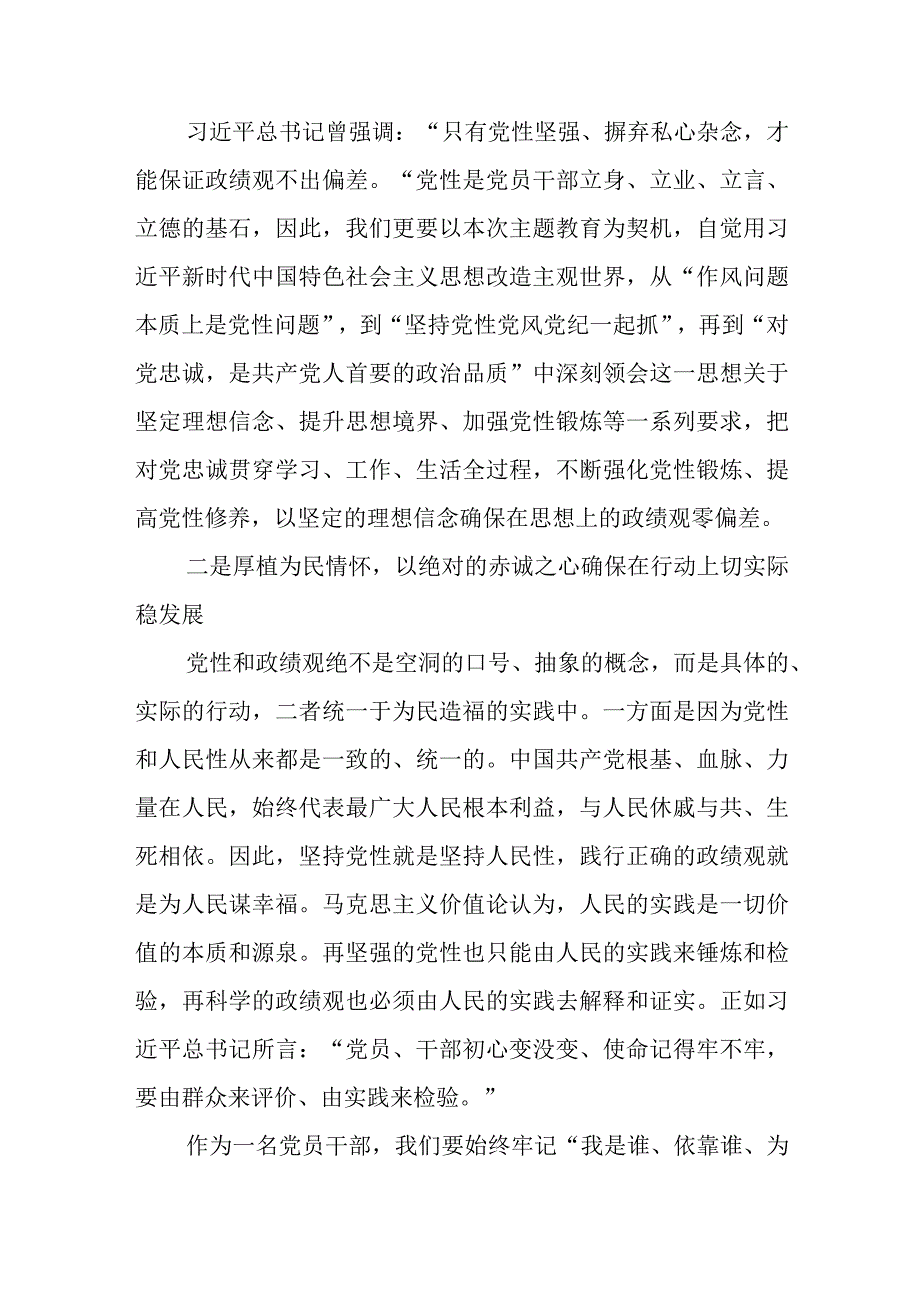 习近平总书记曾强调：“只有党性坚强、摒弃私心杂念，才能保证政绩观不出偏差。“党性是党员干部立身、立业、立言、立德的基石，因此，我们更要以本次主题教育为契机，自觉用习近平新时代中国特色社会主义思想改造主观世界，从“作风问题本质上是党性问题”，到“坚持党性党风党纪一起抓”，再到“对党忠诚，是共产党人首要的政治品质”中深刻领会这一思想关于坚定理想信念、提升思想境界、加强党性锻炼等一系列要求，把对党忠诚贯穿学习、工作、生活全过程，不断强化党性锻炼、提高党性修养，以坚定的理想信念确保在思想上的政绩观零偏差。

二是厚植为民情怀，以绝对的赤诚之心确保在行动上切实际稳发展

党性和政绩观绝不是空洞的口号、抽象的概念，而是具体的、实际的行动，二者统一于为民造福的实践中。一方面是因为党性和人民性从来都是一致的、统一的。中国共产党根基、血脉、力量在人民，始终代表最广大人民根本利益，与人民休戚与共、生死相依。因此，坚持党性就是坚持人民性，践行正确的政绩观就是为人民谋幸福。马克思主义价值论认为，人民的实践是一切价值的本质和源泉。再坚强的党性也只能由人民的实践来锤炼和检验，再科学的政绩观也必须由人民的实践去解释和证实。正如习近平总书记所言：“党员、干部初心变没变、使命记得牢不牢，要由群众来评价、由实践来检验。”

作为一名党员干部，我们要始终牢记“我是谁、依靠谁、为